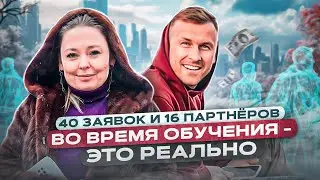 40 ЗАЯВОК И 16 ПАРТНЁРОВ
ВО ВРЕМЯ ОБУЧЕНИЯ –
ЭТО РЕАЛЬНО